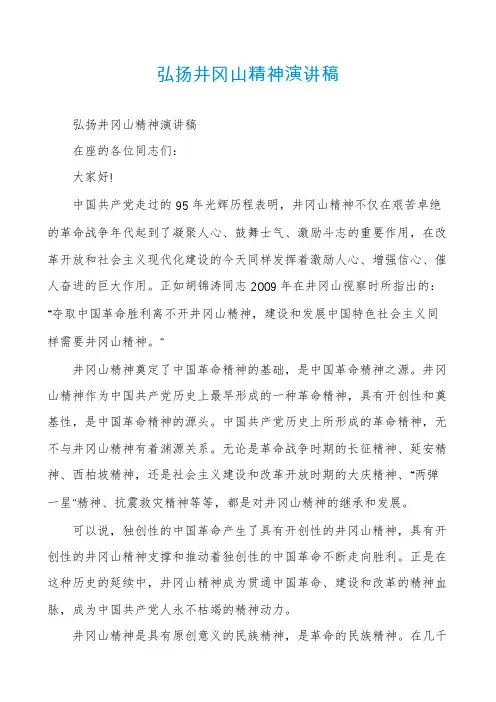 弘扬井冈山精神演讲稿

弘扬井冈山精神演讲稿

在座的各位同志们:

大家好!

中国共产党走过的95年光辉历程表明，井冈山精神不仅在艰苦卓绝的革命战争年代起到了凝聚人心、鼓舞士气、激励斗志的重要作用，在改革开放和社会主义现代化建设的今天同样发挥着激励人心、增强信心、催人奋进的巨大作用。正如胡锦涛同志2009年在井冈山视察时所指出的:"夺取中国革命胜利离不开井冈山精神，建设和发展中国特色社会主义同样需要井冈山精神。"

井冈山精神奠定了中国革命精神的基础，是中国革命精神之源。井冈山精神作为中国共产党历史上最早形成的一种革命精神，具有开创性和奠基性，是中国革命精神的源头。中国共产党历史上所形成的革命精神，无不与井冈山精神有着渊源关系。无论是革命战争时期的长征精神、延安精神、西柏坡精神，还是社会主义建设和改革开放时期的大庆精神、"两弹一星"精神、抗震救灾精神等等，都是对井冈山精神的继承和发展。

可以说，独创性的中国革命产生了具有开创性的井冈山精神，具有开创性的井冈山精神支撑和推动着独创性的中国革命不断走向胜利。正是在这种历史的延续中，井冈山精神成为贯通中国革命、建设和改革的精神血脉，成为中国共产党人永不枯竭的精神动力。

井冈山精神是具有原创意义的民族精神，是革命的民族精神。在几千